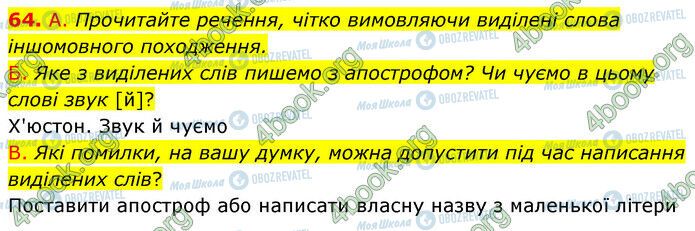 64. А. Прочитайте речення, чітко вимовляючи виділені слова іншомовного походження.
Б. Яке з виділених слів пишемо з апострофом? Чи чуємо в цьому слові звук [й]?
Х'юстон. Звук й чуємо
В. Які помилки, на вашу думку, можна допустити під час написання виділених слів?
Поставити апостроф або написати власну назву з маленької літери

4book.org
Моя Школа
OBOZREVATEL